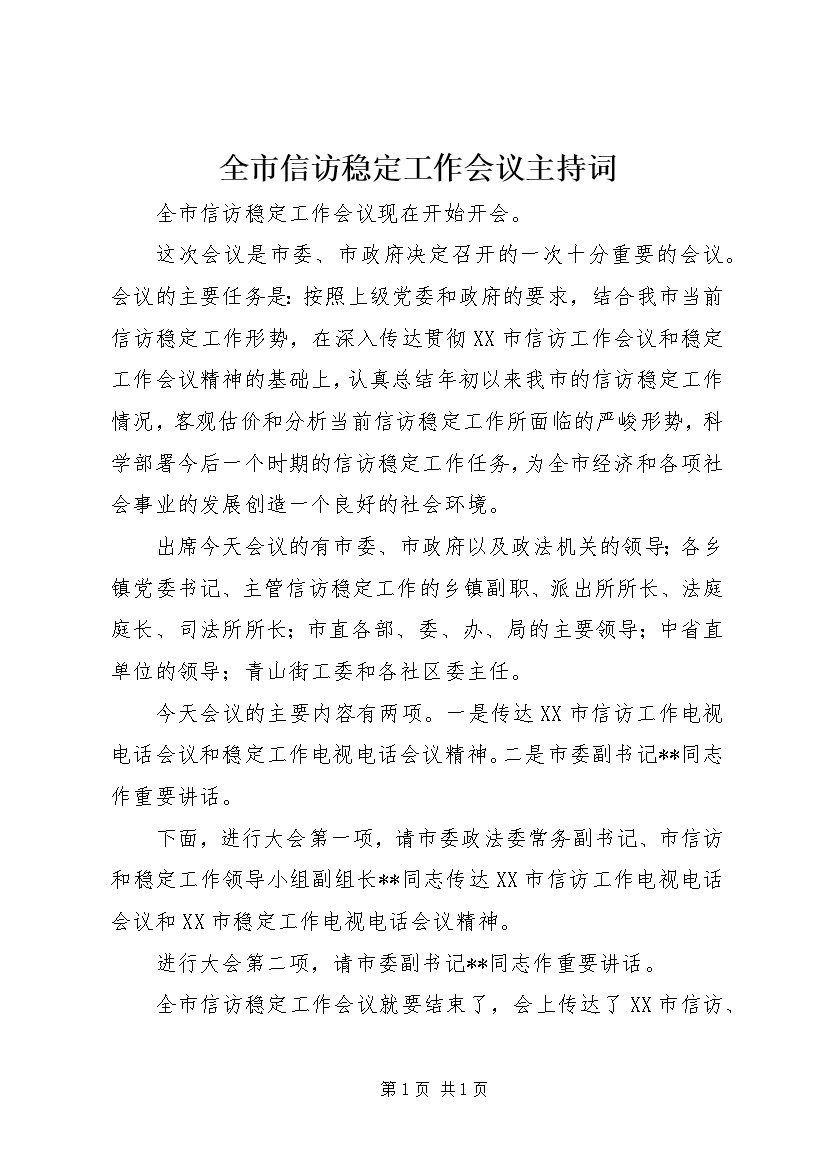 全市信访稳定工作会议主持词

全市信访稳定工作会议现在开始开会。

这次会议是市委、市政府决定召开的一次十分重要的会议。会议的主要任务是：按照上级党委和政府的要求，结合我市当前信访稳定工作形势，在深入传达贯彻XX市信访工作会议和稳定工作会议精神的基础上，认真总结年初以来我市的信访稳定工作情况，客观估价和分析当前信访稳定工作所面临的严峻形势，科学部署今后一个时期的信访稳定工作任务，为全市经济和各项社会事业的发展创造一个良好的社会环境。

出席今天会议的有市委、市政府以及政法机关的领导；各乡镇党委书记、主管信访稳定工作的乡镇副职、派出所所长、法庭庭长、司法所所长；市直各部、委、办、局的主要领导；中省直单位的领导；青山街工委和各社区委主任。

今天会议的主要内容有两项。一是传达XX市信访工作电视电话会议和稳定工作电视电话会议精神。二是市委副书记**同志作重要讲话。

下面，进行大会第一项，请市委政法委常务副书记、市信访和稳定工作领导小组副组长**同志传达XX市信访工作电视电话会议和XX市稳定工作电视电话会议精神。

进行大会第二项，请市委副书记**同志作重要讲话。

全市信访稳定工作会议就要结束了，会上传达了XX市信访、

第1页 共1页